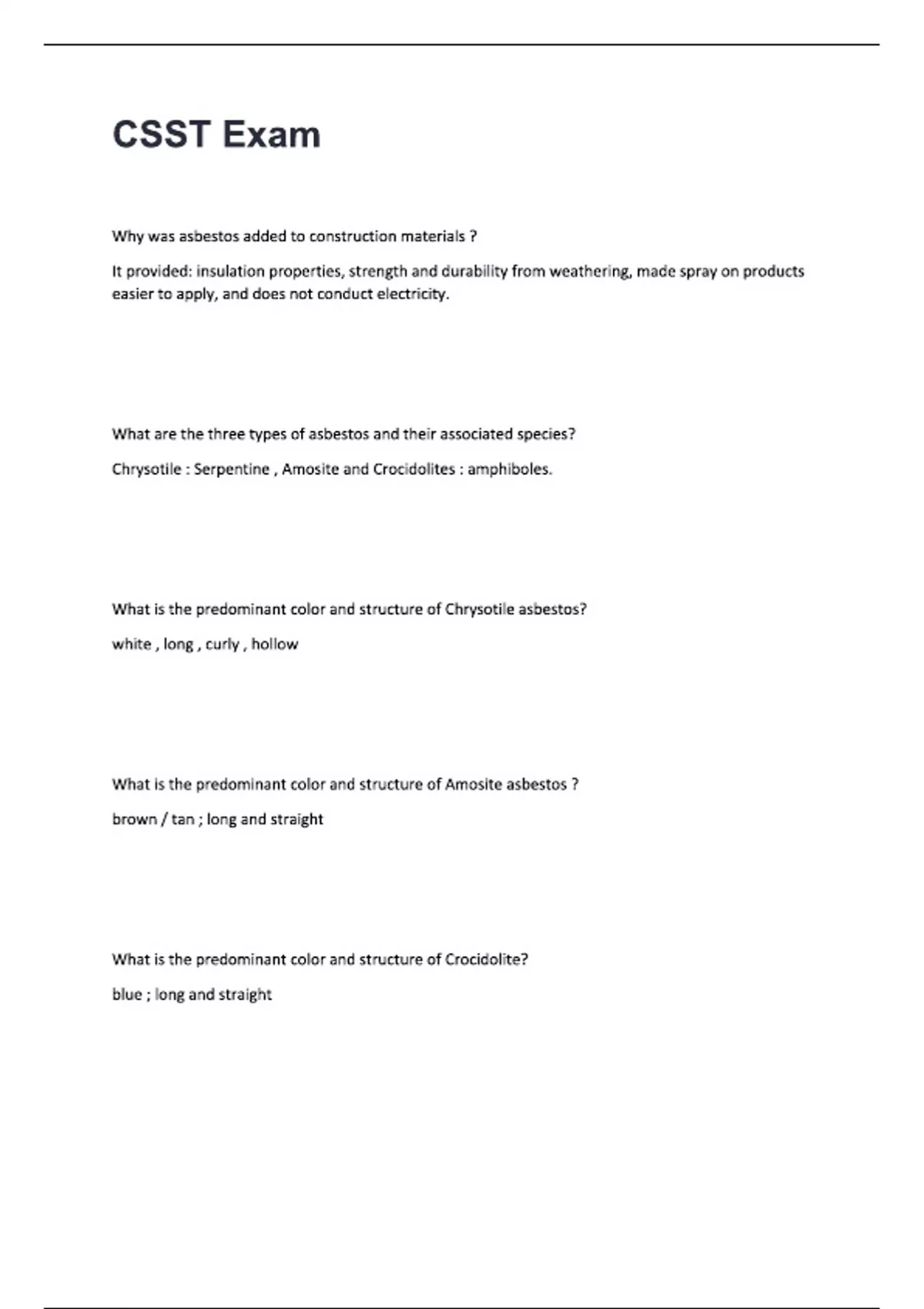 CSST Exam

Why was asbestos added to construction materials ?

It provided: insulation properties, strength and durability from weathering, made spray on products easier to apply, and does not conduct electricity.

What are the three types of asbestos and their associated species?

Chrysotile : Serpentine , Amosite and Crocidolites : amphiboles.

What is the predominant color and structure of Chrysotile asbestos?

white , long , curly , hollow

What is the predominant color and structure of Amosite asbestos ?

brown / tan ; long and straight

What is the predominant color and structure of Crocidolite?

blue ; long and straight